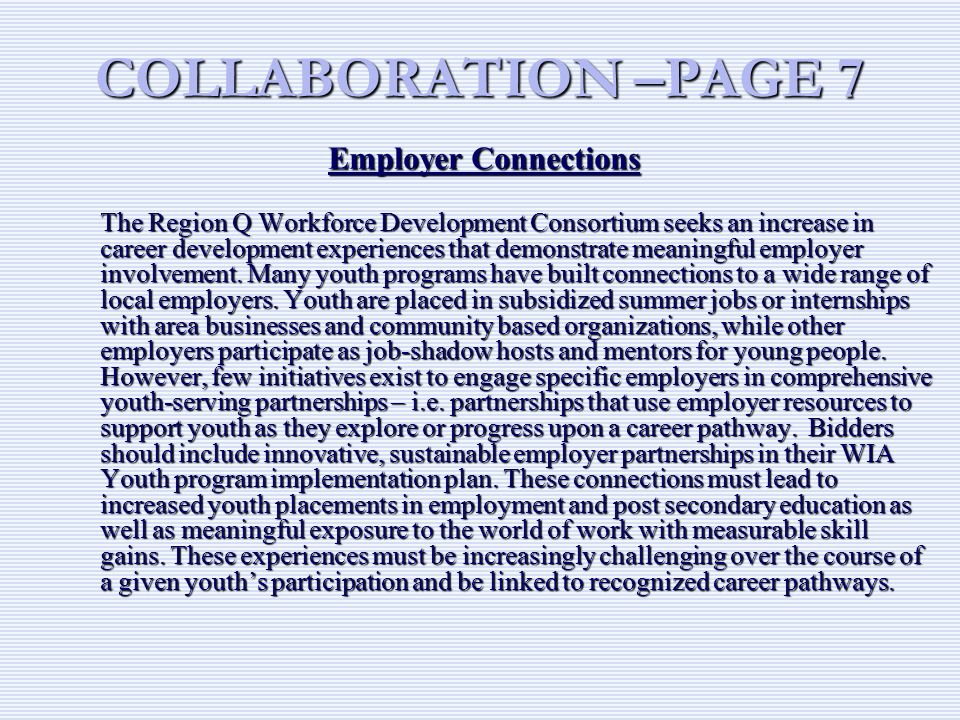 COLLABORATION –PAGE 7

Employer Connections

The Region Q Workforce Development Consortium seeks an increase in career development experiences that demonstrate meaningful employer involvement. Many youth programs have built connections to a wide range of local employers. Youth are placed in subsidized summer jobs or internships with area businesses and community based organizations, while other employers participate as job-shadow hosts and mentors for young people. However, few initiatives exist to engage specific employers in comprehensive youth-serving partnerships – i.e. partnerships that use employer resources to support youth as they explore or progress upon a career pathway. Bidders should include innovative, sustainable employer partnerships in their WIA Youth program implementation plan. These connections must lead to increased youth placements in employment and post secondary education as well as meaningful exposure to the world of work with measurable skill gains. These experiences must be increasingly challenging over the course of a given youth's participation and be linked to recognized career pathways.